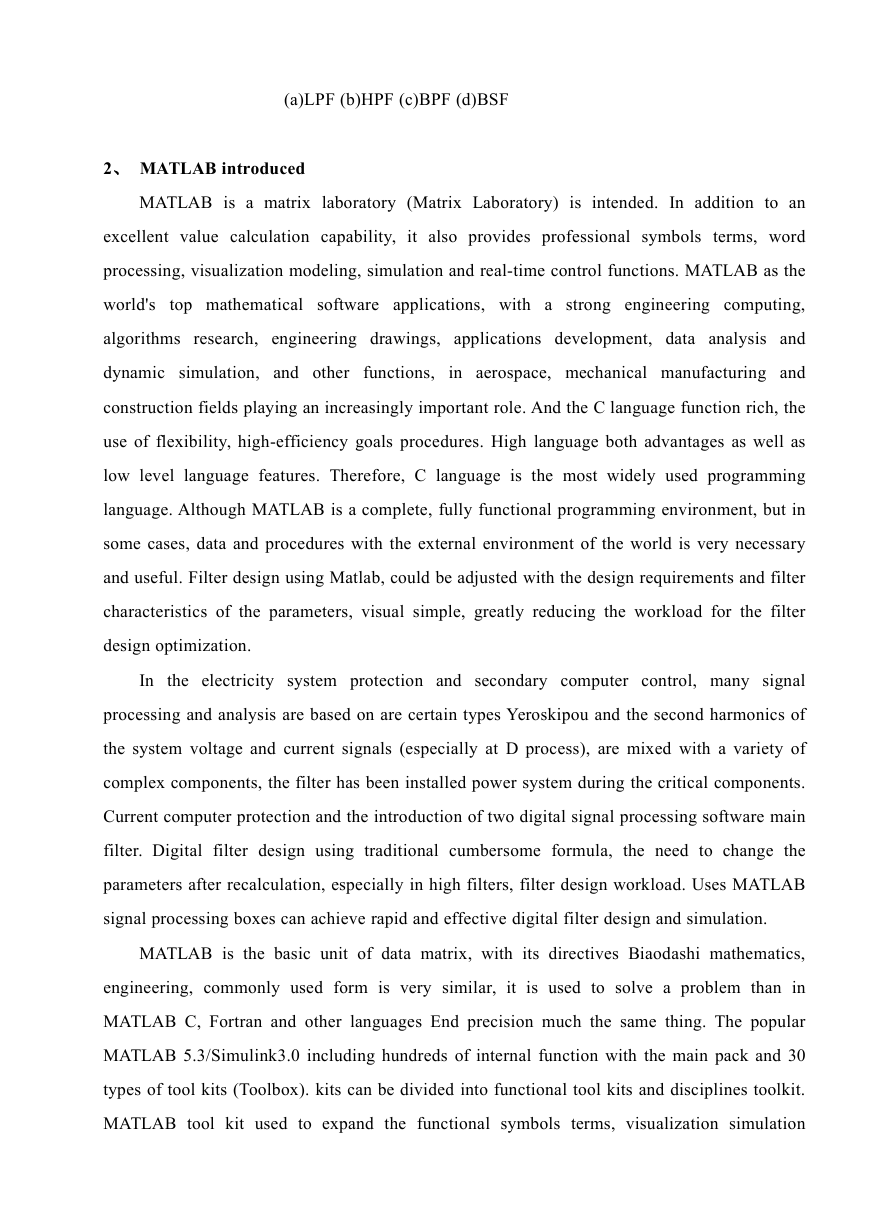 (a)LPF (b)HPF (c)BPF (d)BSF

2、 MATLAB introduced

MATLAB is a matrix laboratory (Matrix Laboratory) is intended. In addition to an excellent value calculation capability, it also provides professional symbols terms, word processing, visualization modeling, simulation and real-time control functions. MATLAB as the world's top mathematical software applications, with a strong engineering computing, algorithms research, engineering drawings, applications development, data analysis and dynamic simulation, and other functions, in aerospace, mechanical manufacturing and construction fields playing an increasingly important role. And the C language function rich, the use of flexibility, high-efficiency goals procedures. High language both advantages as well as low level language features. Therefore, C language is the most widely used programming language. Although MATLAB is a complete, fully functional programming environment, but in some cases, data and procedures with the external environment of the world is very necessary and useful. Filter design using Matlab, could be adjusted with the design requirements and filter characteristics of the parameters, visual simple, greatly reducing the workload for the filter design optimization.

In the electricity system protection and secondary computer control, many signal processing and analysis are based on are certain types Yeroskipou and the second harmonics of the system voltage and current signals (especially at D process), are mixed with a variety of complex components, the filter has been installed power system during the critical components. Current computer protection and the introduction of two digital signal processing software main filter. Digital filter design using traditional cumbersome formula, the need to change the parameters after recalculation, especially in high filters, filter design workload. Uses MATLAB signal processing boxes can achieve rapid and effective digital filter design and simulation.

MATLAB is the basic unit of data matrix, with its directives Biaodashi mathematics, engineering, commonly used form is very similar, it is used to solve a problem than in MATLAB C, Fortran and other languages End precision much the same thing. The popular MATLAB 5.3/Simulink3.0 including hundreds of internal function with the main pack and 30 types of tool kits (Toolbox). kits can be divided into functional tool kits and disciplines toolkit. MATLAB tool kit used to expand the functional symbols terms, visualization simulation